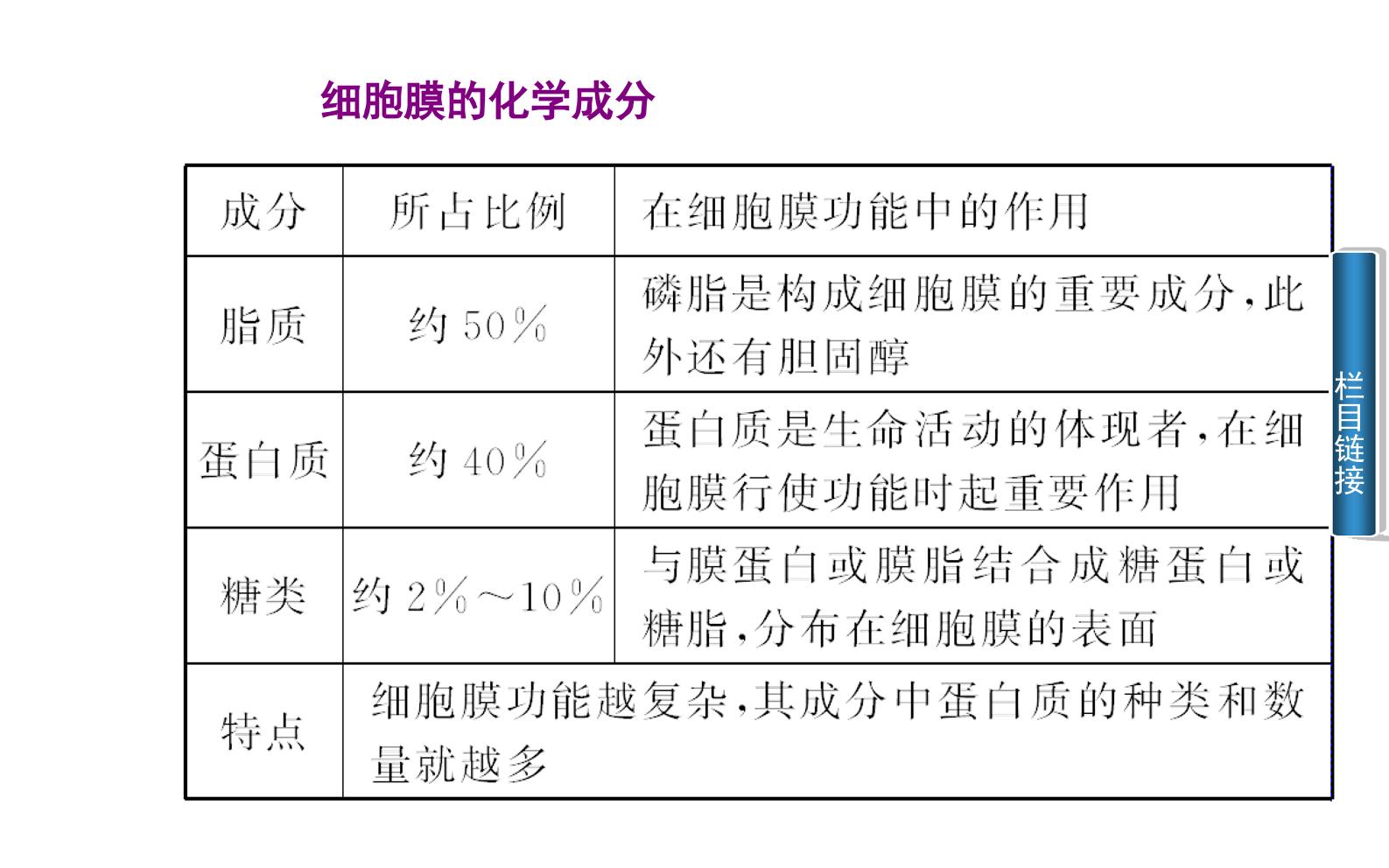 细胞膜的化学成分

| 成分 | 所占比例 | 在细胞膜功能中的作用 |
|---|---|---|
| 脂质 | 约50% | 磷脂是构成细胞膜的重要成分,此外还有胆固醇 |
| 蛋白质 | 约40% | 蛋白质是生命活动的体现者,在细胞膜行使功能时起重要作用 |
| 糖类 | 约2%～10% | 与膜蛋白或膜脂结合成糖蛋白或糖脂,分布在细胞膜的表面 |
| 特点 | 细胞膜功能越复杂,其成分中蛋白质的种类和数量就越多 | |

栏目链接